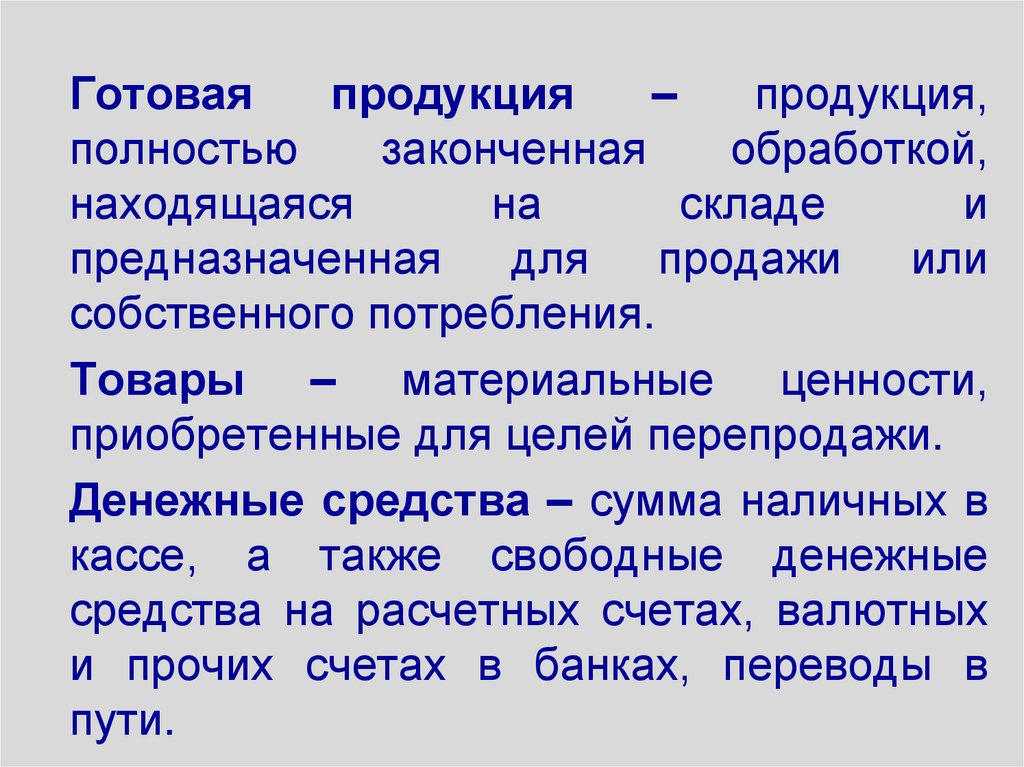 Готовая продукция – продукция, полностью законченная обработкой, находящаяся на складе и предназначенная для продажи или собственного потребления.

Товары – материальные ценности, приобретенные для целей перепродажи.

Денежные средства – сумма наличных в кассе, а также свободные денежные средства на расчетных счетах, валютных и прочих счетах в банках, переводы в пути.